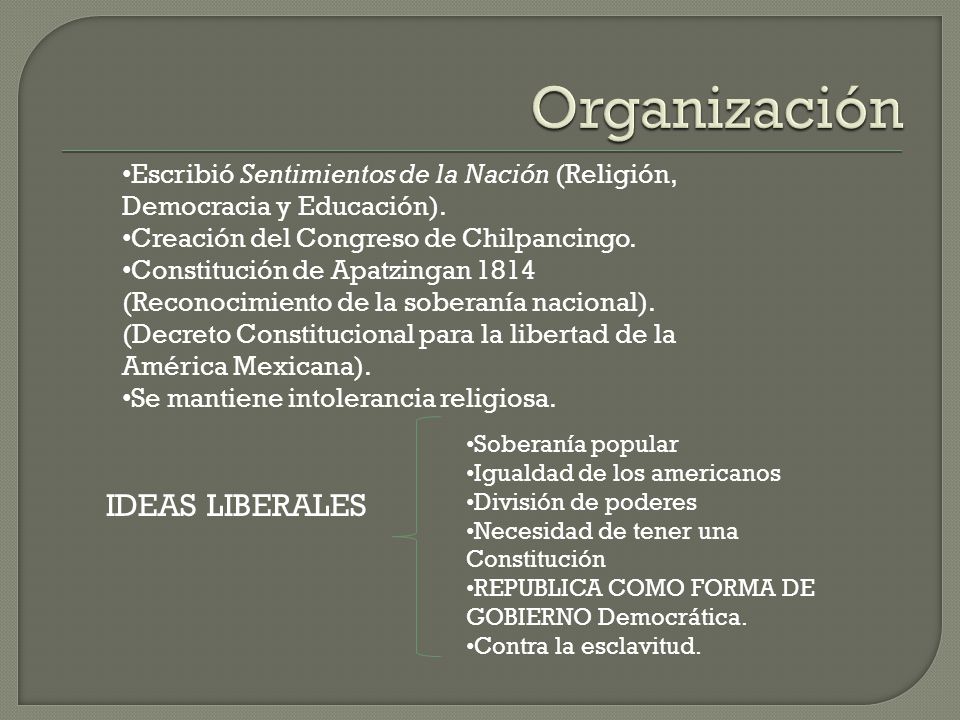 Organización

•Escribió Sentimientos de la Nación (Religión, Democracia y Educación).
•Creación del Congreso de Chilpancingo.
•Constitución de Apatzingan 1814 (Reconocimiento de la soberanía nacional). (Decreto Constitucional para la libertad de la América Mexicana).
•Se mantiene intolerancia religiosa.

IDEAS LIBERALES

•Soberanía popular
•Igualdad de los americanos
•División de poderes
•Necesidad de tener una Constitución
•REPUBLICA COMO FORMA DE GOBIERNO Democrática.
•Contra la esclavitud.